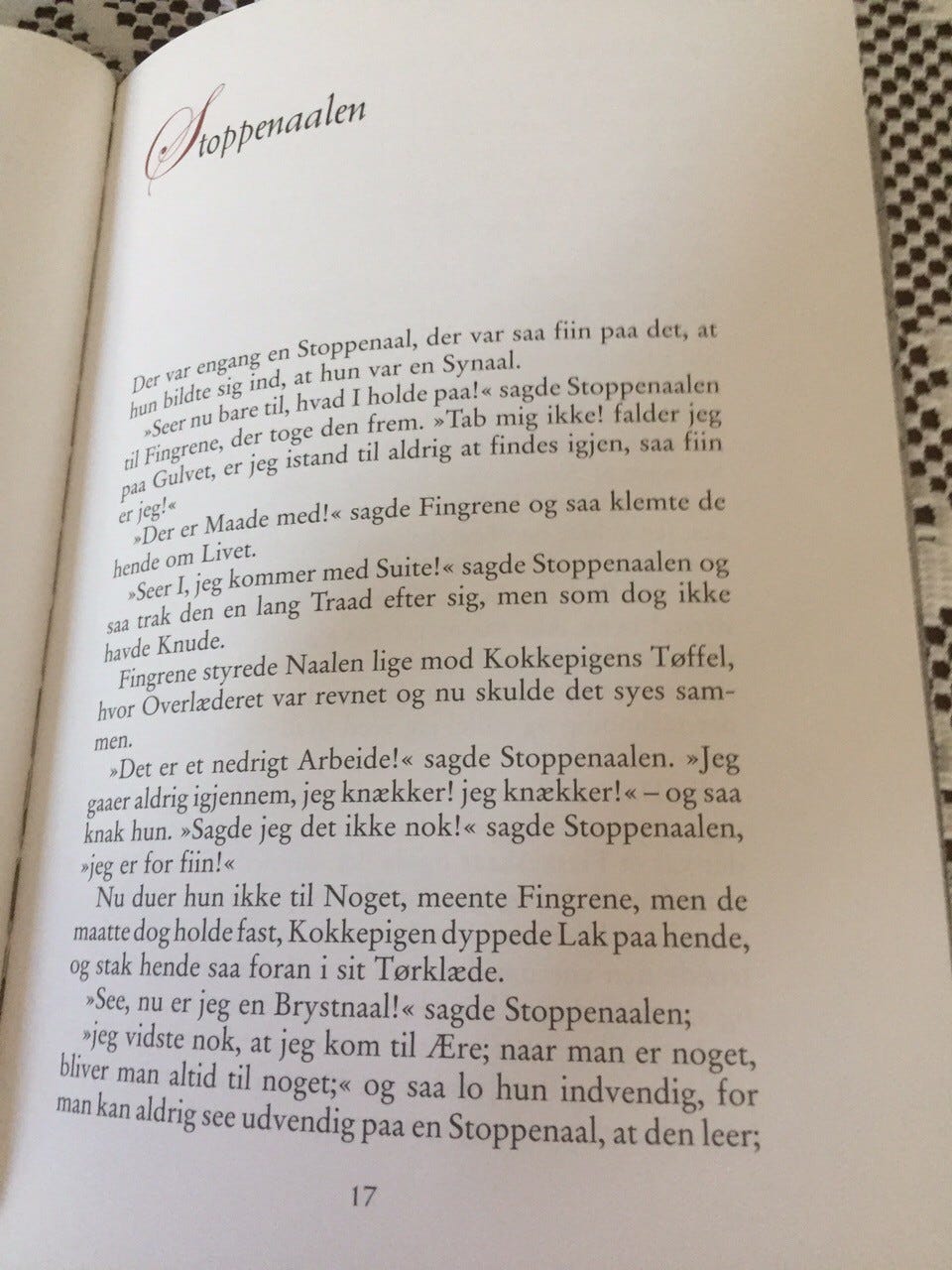 Stoppenaalen

Der var engang en Stoppenaal, der var saa fiin paa det, at hun bildte sig ind, at hun var en Synaal.

»Seer nu bare til, hvad I holde paa!« sagde Stoppenaalen til Fingrene, der toge den frem. »Tab mig ikke! falder jeg paa Gulvet, er jeg istand til aldrig at findes igjen, saa fiin er jeg!«

»Der er Maade med!« sagde Fingrene og saa klemte de hende om Livet.

»Seer I, jeg kommer med Suite!« sagde Stoppenaalen og saa trak den en lang Traad efter sig, men som dog ikke havde Knude.

Fingrene styrede Naalen lige mod Kokkepigens Tøffel, hvor Overlæderet var revnet og nu skulde det syes sammen.

»Det er et nedrigt Arbeide!« sagde Stoppenaalen. »Jeg gaaer aldrig igjennem, jeg knækker! jeg knækker!« – og saa knak hun. »Sagde jeg det ikke nok!« sagde Stoppenaalen, »jeg er for fiin!«

Nu duer hun ikke til Noget, meente Fingrene, men de maatte dog holde fast, Kokkepigen dyppede Lak paa hende, og stak hende saa foran i sit Tørklæde.

»See, nu er jeg en Brystnaal!« sagde Stoppenaalen; »jeg vidste nok, at jeg kom til Ære; naar man er noget, bliver man altid til noget;« og saa lo hun indvendig, for man kan aldrig see udvendig paa en Stoppenaal, at den leer;

17